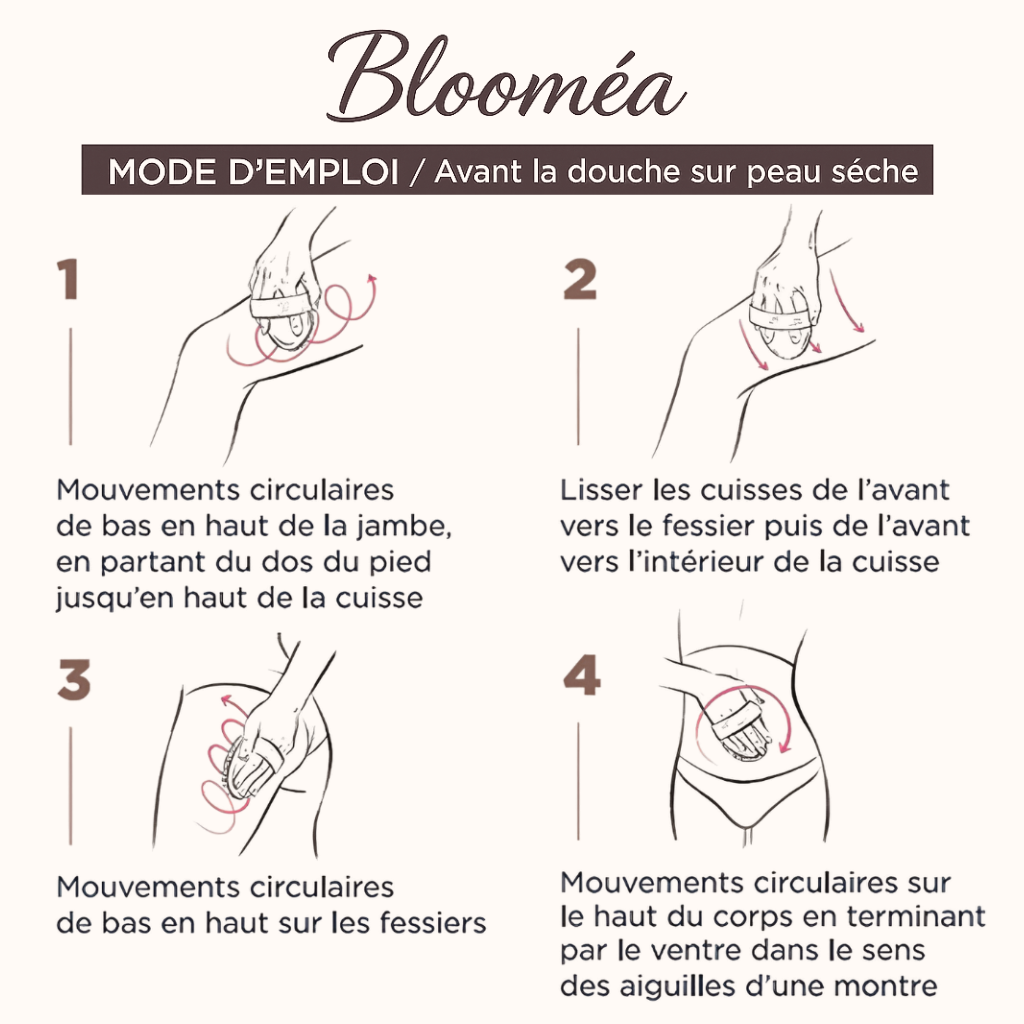 Blooméa

MODE D'EMPLOI / Avant la douche sur peau séche

1

Mouvements circulaires de bas en haut de la jambe, en partant du dos du pied jusqu'en haut de la cuisse

2

Lisser les cuisses de l'avant vers le fessier puis de l'avant vers l'intérieur de la cuisse

3

Mouvements circulaires de bas en haut sur les fessiers

4

Mouvements circulaires sur le haut du corps en terminant par le ventre dans le sens des aiguilles d'une montre